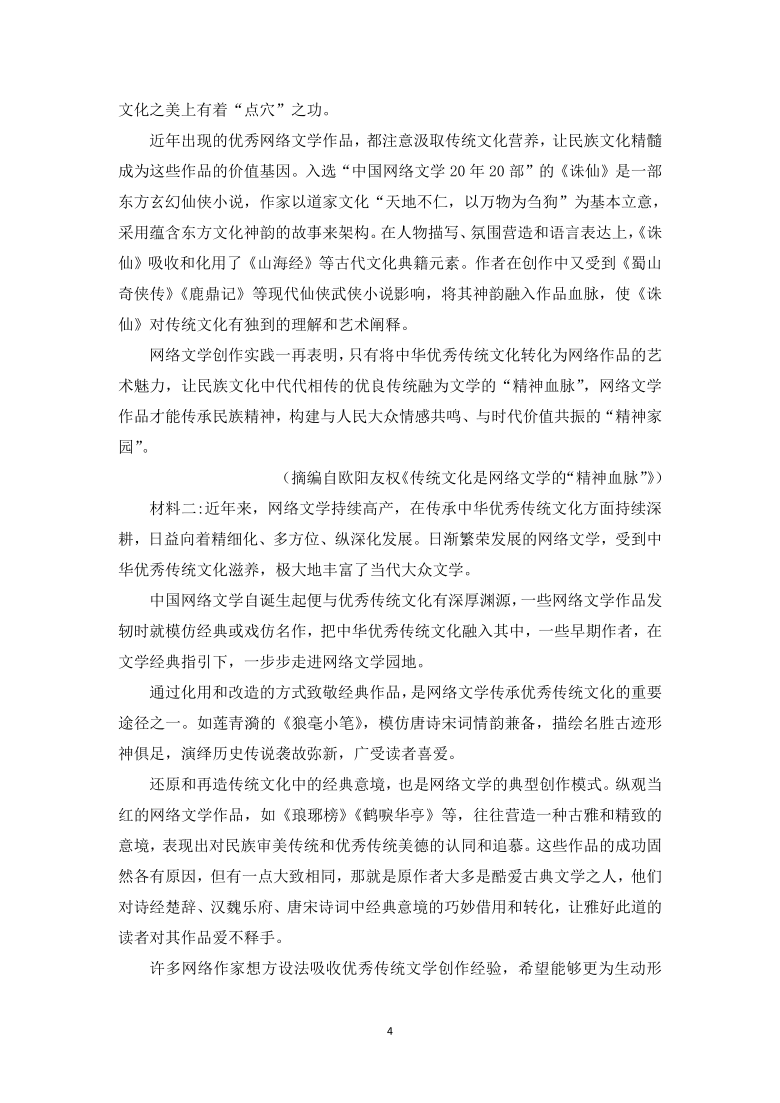 文化之美上有着“点穴”之功。

近年出现的优秀网络文学作品，都注意汲取传统文化营养，让民族文化精髓成为这些作品的价值基因。入选“中国网络文学 20 年 20 部”的《诛仙》是一部东方玄幻仙侠小说，作家以道家文化“天地不仁，以万物为刍狗”为基本立意，采用蕴含东方文化神韵的故事来架构。在人物描写、氛围营造和语言表达上，《诛仙》吸收和化用了《山海经》等古代文化典籍元素。作者在创作中又受到《蜀山奇侠传》《鹿鼎记》等现代仙侠武侠小说影响，将其神韵融入作品血脉，使《诛仙》对传统文化有独到的理解和艺术阐释。

网络文学创作实践一再表明，只有将中华优秀传统文化转化为网络作品的艺术魅力，让民族文化中代代相传的优良传统融为文学的“精神血脉”，网络文学作品才能传承民族精神，构建与人民大众情感共鸣、与时代价值共振的“精神家园”。

（摘编自欧阳友权《传统文化是网络文学的“精神血脉”》）

材料二：近年来，网络文学持续高产，在传承中华优秀传统文化方面持续深耕，日益向着精细化、多方位、纵深化发展。日渐繁荣发展的网络文学，受到中华优秀传统文化滋养，极大地丰富了当代大众文学。

中国网络文学自诞生起便与优秀传统文化有深厚渊源，一些网络文学作品发轫时就模仿经典或戏仿名作，把中华优秀传统文化融入其中，一些早期作者，在文学经典指引下，一步步走进网络文学园地。

通过化用和改造的方式致敬经典作品，是网络文学传承优秀传统文化的重要途径之一。如莲青漪的《狼毫小笔》，模仿唐诗宋词情韵兼备，描绘名胜古迹形神俱足，演绎历史传说袭故弥新，广受读者喜爱。

还原和再造传统文化中的经典意境，也是网络文学的典型创作模式。纵观当红的网络文学作品，如《琅琊榜》《鹤唳华亭》等，往往营造一种古雅和精致的意境，表现出对民族审美传统和优秀传统美德的认同和追慕。这些作品的成功固然各有原因，但有一点大致相同，那就是原作者大多是酷爱古典文学之人，他们对诗经楚辞、汉魏乐府、唐宋诗词中经典意境的巧妙借用和转化，让雅好此道的读者对其作品爱不释手。

许多网络作家想方设法吸收优秀传统文学创作经验，希望能够更为生动形

4